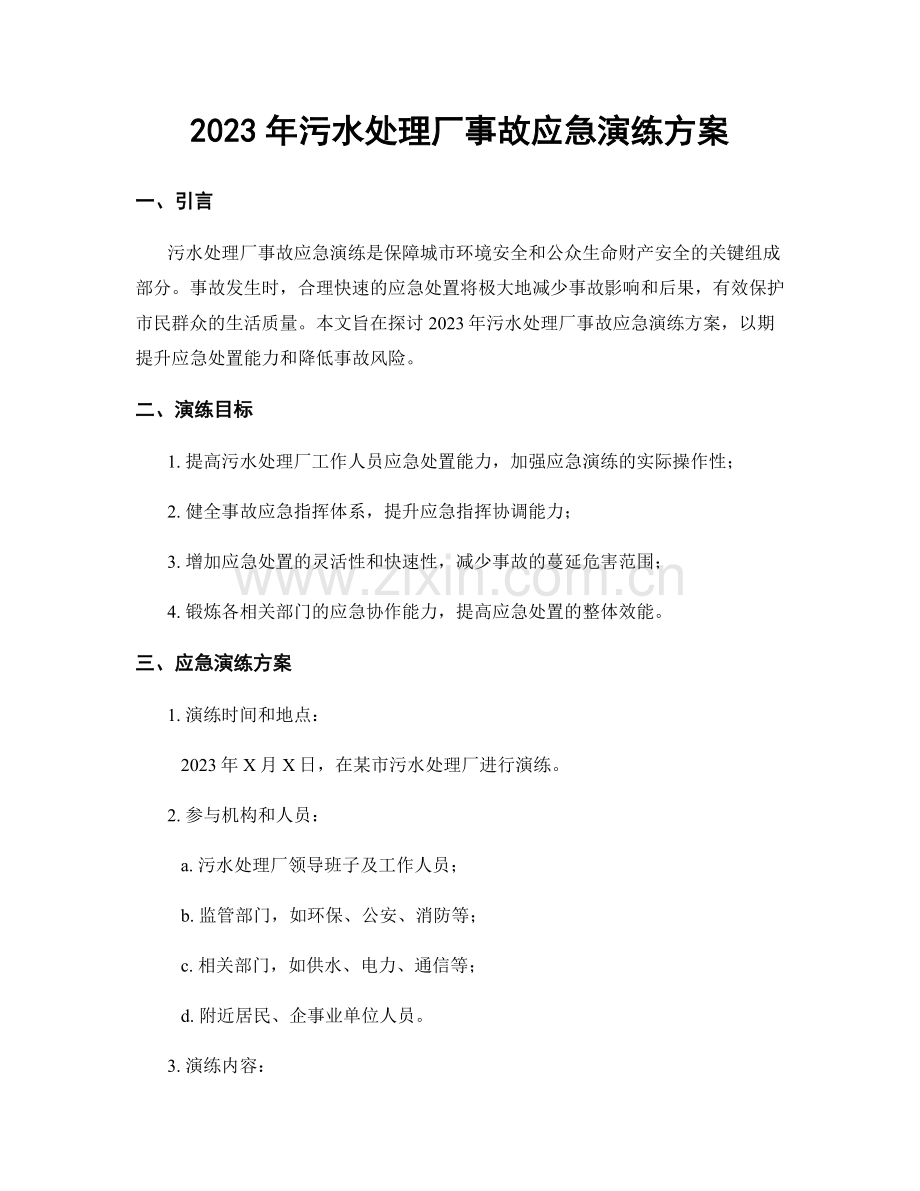 2023年污水处理厂事故应急演练方案

一、引言

污水处理厂事故应急演练是保障城市环境安全和公众生命财产安全的关键组成部分。事故发生时，合理快速的应急处置将极大地减少事故影响和后果，有效保护市民群众的生活质量。本文旨在探讨2023年污水处理厂事故应急演练方案，以期提升应急处置能力和降低事故风险。

二、演练目标

1.提高污水处理厂工作人员应急处置能力，加强应急演练的实际操作性；

2.健全事故应急指挥体系，提升应急指挥协调能力；

3.增加应急处置的灵活性和快速性，减少事故的蔓延危害范围；

4.锻炼各相关部门的应急协作能力，提高应急处置的整体效能。

三、应急演练方案

1.演练时间和地点：

2023年X月X日，在某市污水处理厂进行演练。

2.参与机构和人员：

a.污水处理厂领导班子及工作人员；

b.监管部门，如环保、公安、消防等；

c.相关部门，如供水、电力、通信等；

d.附近居民、企事业单位人员。

3.演练内容：

www.zixin.com.cn